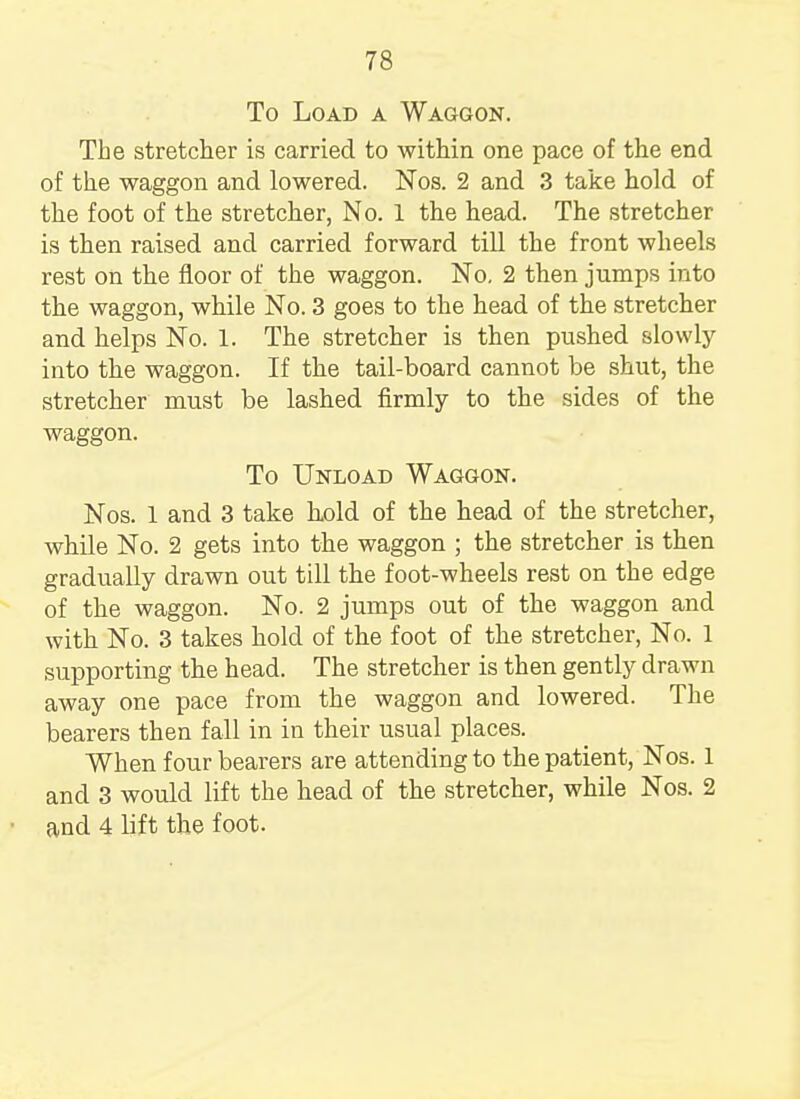 78

To Load a Waggon.

The stretcher is carried to within one pace of the end of the waggon and lowered. Nos. 2 and 3 take hold of the foot of the stretcher, No. 1 the head. The stretcher is then raised and carried forward till the front wheels rest on the floor of the waggon. No. 2 then jumps into the waggon, while No. 3 goes to the head of the stretcher and helps No. 1. The stretcher is then pushed slowly into the waggon. If the tail-board cannot be shut, the stretcher must be lashed firmly to the sides of the waggon.

To Unload Waggon.

Nos. 1 and 3 take hold of the head of the stretcher, while No. 2 gets into the waggon ; the stretcher is then gradually drawn out till the foot-wheels rest on the edge of the waggon. No. 2 jumps out of the waggon and with No. 3 takes hold of the foot of the stretcher, No. 1 supporting the head. The stretcher is then gently drawn away one pace from the waggon and lowered. The bearers then fall in in their usual places.

When four bearers are attending to the patient, Nos. 1 and 3 would lift the head of the stretcher, while Nos. 2 and 4 lift the foot.